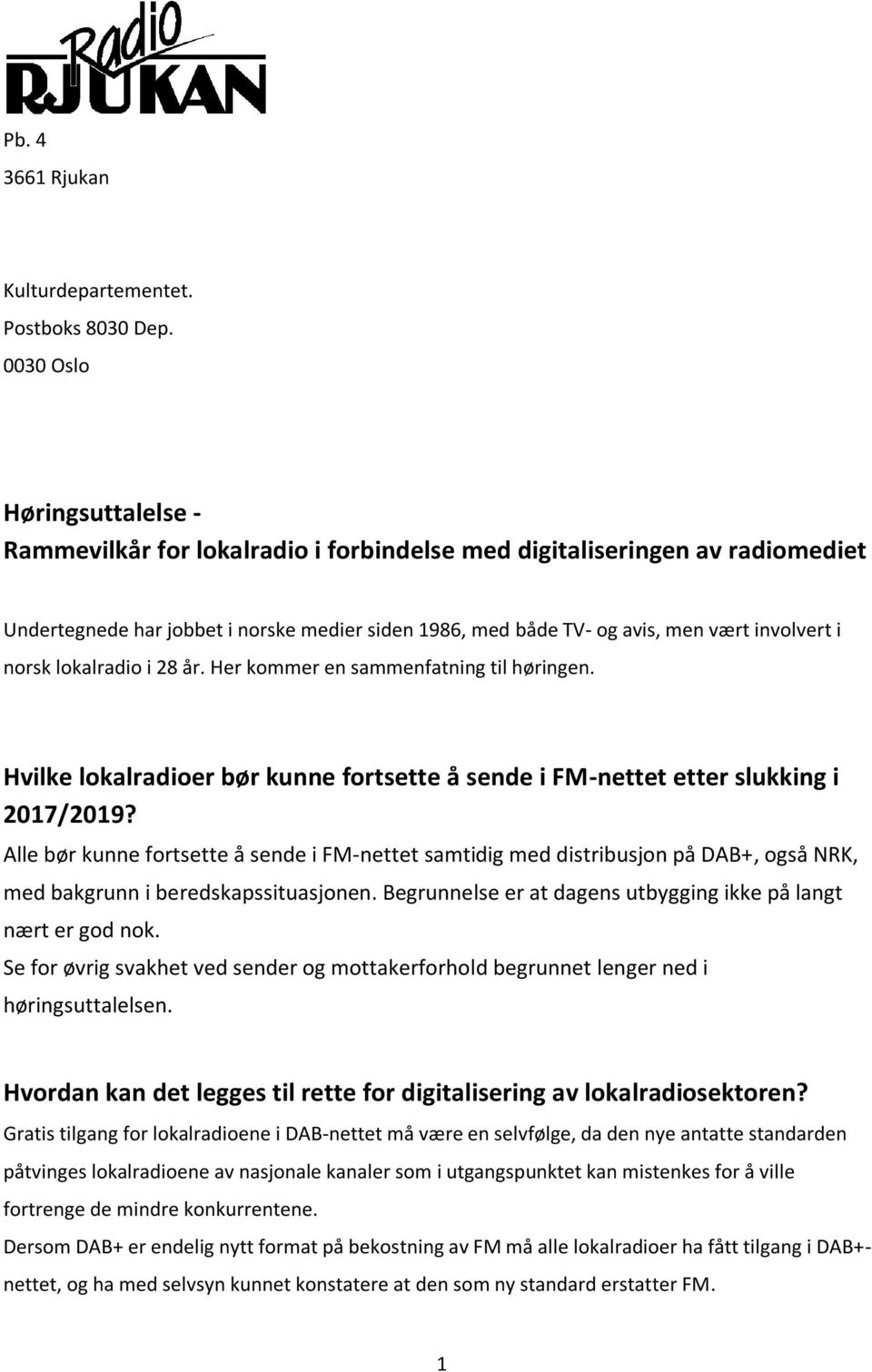 Radio RJUKAN

Pb. 4
3661 Rjukan

Kulturdepartementet.
Postboks 8030 Dep.
0030 Oslo

Høringsuttalelse -
Rammevilkår for lokalradio i forbindelse med digitaliseringen av radiomediet

Undertegnede har jobbet i norske medier siden 1986, med både TV- og avis, men vært involvert i norsk lokalradio i 28 år. Her kommer en sammenfatning til høringen.

Hvilke lokalradioer bør kunne fortsette å sende i FM-nettet etter slukking i 2017/2019?
Alle bør kunne fortsette å sende i FM-nettet samtidig med distribusjon på DAB+, også NRK, med bakgrunn i beredskapssituasjonen. Begrunnelse er at dagens utbygging ikke på langt nært er god nok.
Se for øvrig svakhet ved sender og mottakerforhold begrunnet lenger ned i høringsuttalelsen.

Hvordan kan det legges til rette for digitalisering av lokalradiosektoren?
Gratis tilgang for lokalradioene i DAB-nettet må være en selvfølge, da den nye antatte standarden påtvinges lokalradioene av nasjonale kanaler som i utgangspunktet kan mistenkes for å ville fortrenge de mindre konkurrentene.
Dersom DAB+ er endelig nytt format på bekostning av FM må alle lokalradioer ha fått tilgang i DAB+-nettet, og ha med selvsyn kunnet konstatere at den som ny standard erstatter FM.

1